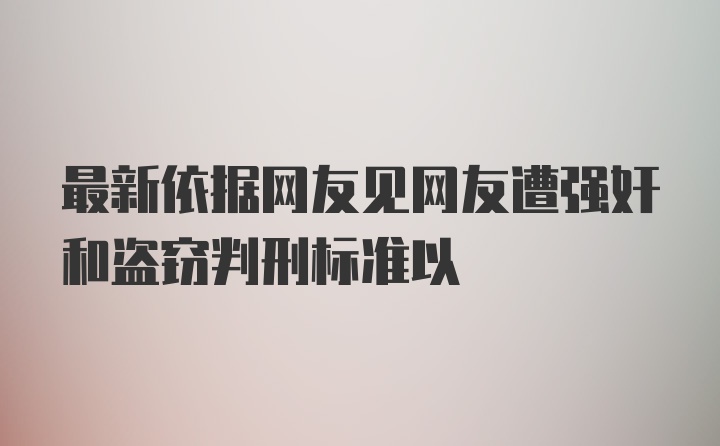 最新依据网友见网友遭强奸和盗窃判刑标准以